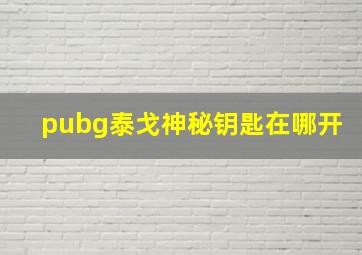 pubg泰戈神秘钥匙在哪开